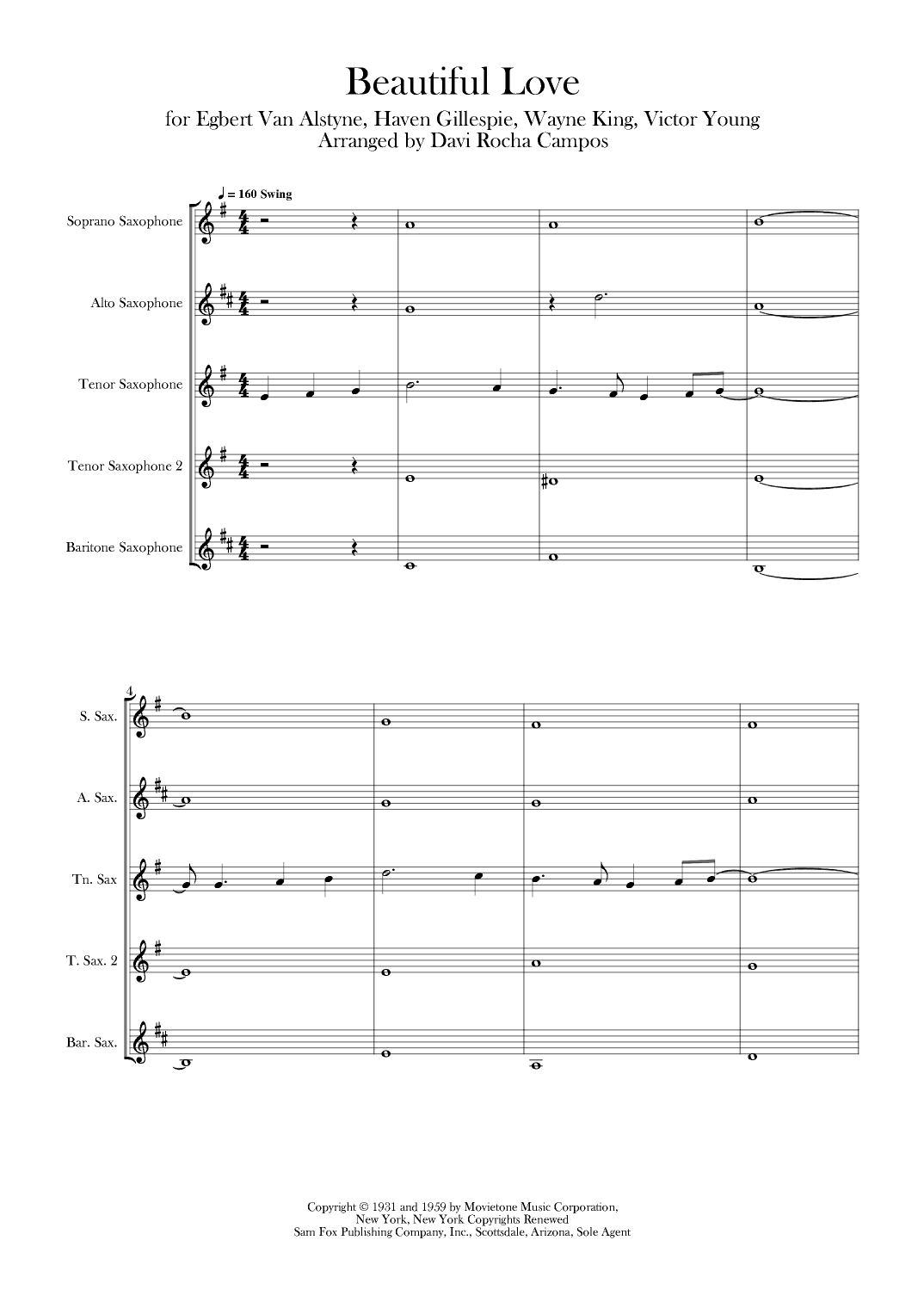 Beautiful Love

for Egbert Van Alstyne, Haven Gillespie, Wayne King, Victor Young
Arranged by Davi Rocha Campos

♩ = 160 Swing

Soprano Saxophone

Alto Saxophone

Tenor Saxophone

Tenor Saxophone 2

Baritone Saxophone

4

S. Sax.

A. Sax.

Tn. Sax

T. Sax. 2

Bar. Sax.

Copyright © 1931 and 1959 by Movietone Music Corporation,
New York, New York Copyrights Renewed
Sam Fox Publishing Company, Inc., Scottsdale, Arizona, Sole Agent